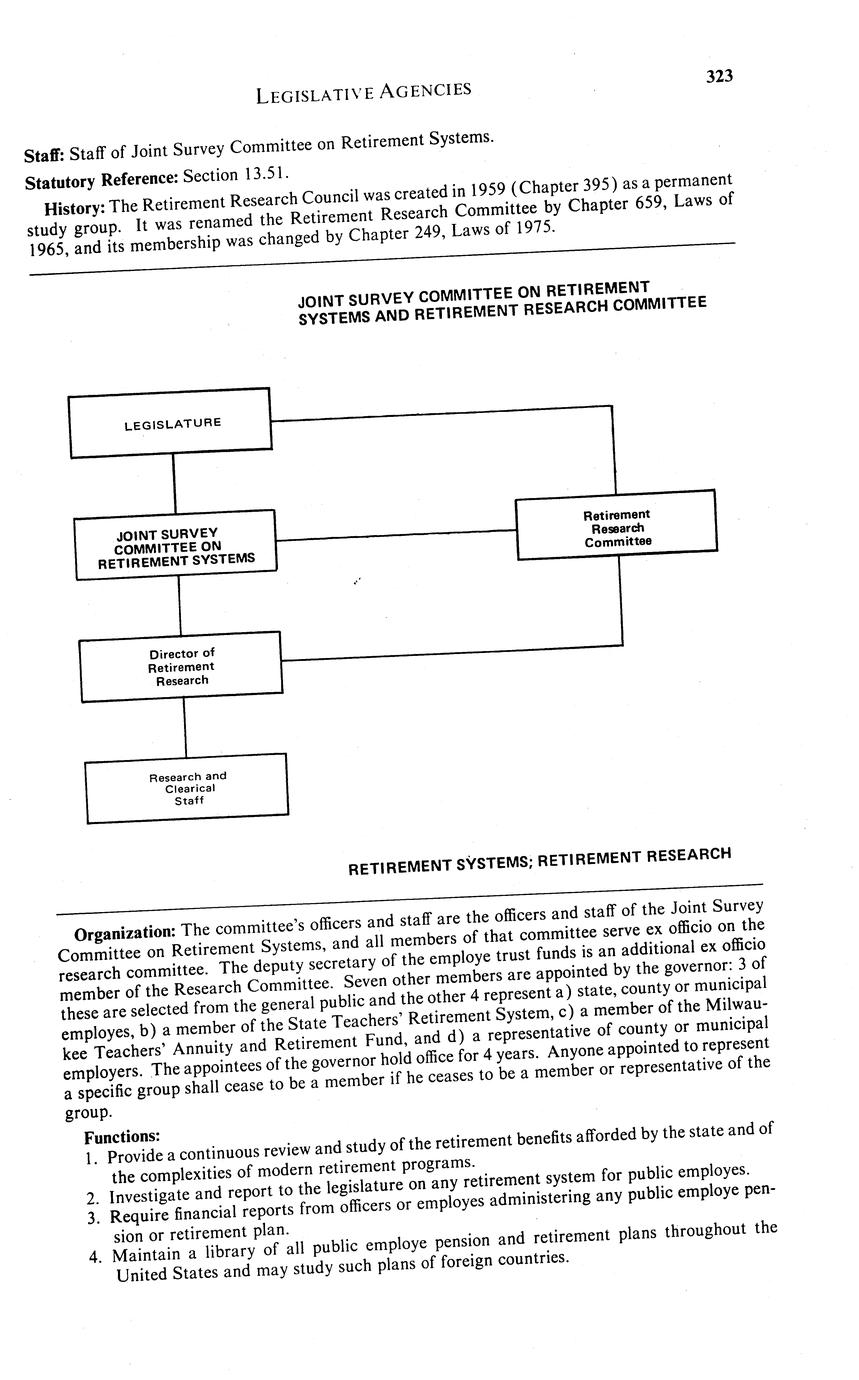 LEGISLATIVE AGENCIES

323

**Staff:** Staff of Joint Survey Committee on Retirement Systems.

**Statutory Reference:** Section 13.51.

**History:** The Retirement Research Council was created in 1959 (Chapter 395) as a permanent study group. It was renamed the Retirement Research Committee by Chapter 659, Laws of 1965, and its membership was changed by Chapter 249, Laws of 1975.

JOINT SURVEY COMMITTEE ON RETIREMENT SYSTEMS AND RETIREMENT RESEARCH COMMITTEE

LEGISLATURE

JOINT SURVEY COMMITTEE ON RETIREMENT SYSTEMS

Retirement Research Committee

Director of Retirement Research

Research and Clearical Staff

RETIREMENT SYSTEMS; RETIREMENT RESEARCH

**Organization:** The committee's officers and staff are the officers and staff of the Joint Survey Committee on Retirement Systems, and all members of that committee serve ex officio on the research committee. The deputy secretary of the employe trust funds is an additional ex officio member of the Research Committee. Seven other members are appointed by the governor: 3 of these are selected from the general public and the other 4 represent a) state, county or municipal employes, b) a member of the State Teachers' Retirement System, c) a member of the Milwaukee Teachers' Annuity and Retirement Fund, and d) a representative of county or municipal employers. The appointees of the governor hold office for 4 years. Anyone appointed to represent a specific group shall cease to be a member if he ceases to be a member or representative of the group.

**Functions:**
1. Provide a continuous review and study of the retirement benefits afforded by the state and of the complexities of modern retirement programs.
2. Investigate and report to the legislature on any retirement system for public employes.
3. Require financial reports from officers or employes administering any public employe pension or retirement plan.
4. Maintain a library of all public employe pension and retirement plans throughout the United States and may study such plans of foreign countries.